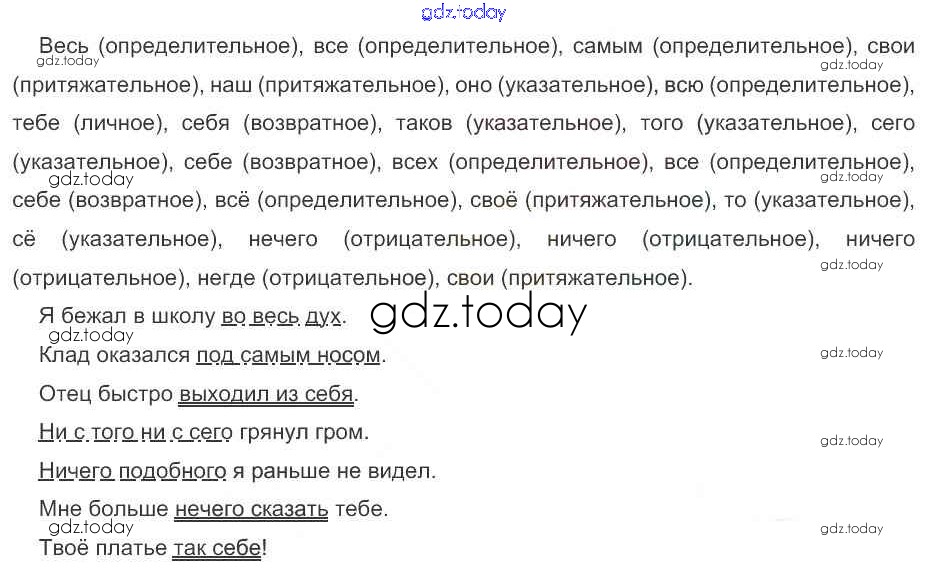 Весь (определительное), все (определительное), самым (определительное), свои (притяжательное), наш (притяжательное), оно (указательное), всю (определительное), тебе (личное), себя (возвратное), таков (указательное), того (указательное), сего (указательное), себе (возвратное), всех (определительное), все (определительное), себе (возвратное), всё (определительное), своё (притяжательное), то (указательное), сё (указательное), нечего (отрицательное), ничего (отрицательное), ничего (отрицательное), негде (отрицательное), свои (притяжательное).

Я бежал в школу во весь дух.

Клад оказался под самым носом.

Отец быстро выходил из себя.

Ни с того ни с сего грянул гром.

Ничего подобного я раньше не видел.

Мне больше нечего сказать тебе.

Твоё платье так себе!

gdz.today